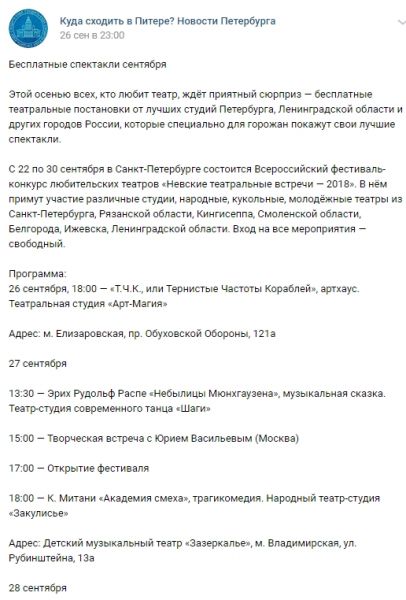 Куда сходить в Питере? Новости Петербурга
26 сен в 23:00

Бесплатные спектакли сентября

Этой осенью всех, кто любит театр, ждёт приятный сюрприз — бесплатные театральные постановки от лучших студий Петербурга, Ленинградской области и других городов России, которые специально для горожан покажут свои лучшие спектакли.

С 22 по 30 сентября в Санкт-Петербурге состоится Всероссийский фестиваль-конкурс любительских театров «Невские театральные встречи — 2018». В нём примут участие различные студии, народные, кукольные, молодёжные театры из Санкт-Петербурга, Рязанской области, Кингисеппа, Смоленской области, Белгорода, Ижевска, Ленинградской области. Вход на все мероприятия — свободный.

Программа:
26 сентября, 18:00 — «Т.Ч.К., или Тернистые Частоты Кораблей», артхаус. Театральная студия «Арт-Магия»

Адрес: м. Елизаровская, пр. Обуховской Обороны, 121а

27 сентября

13:30 — Эрих Рудольф Распе «Небылицы Мюнхгаузена», музыкальная сказка. Театр-студия современного танца «Шаги»

15:00 — Творческая встреча с Юрием Васильевым (Москва)

17:00 — Открытие фестиваля

18:00 — К. Митани «Академия смеха», трагикомедия. Народный театр-студия «Закулисье»

Адрес: Детский музыкальный театр «Зазеркалье», м. Владимирская, ул. Рубинштейна, 13а

28 сентября